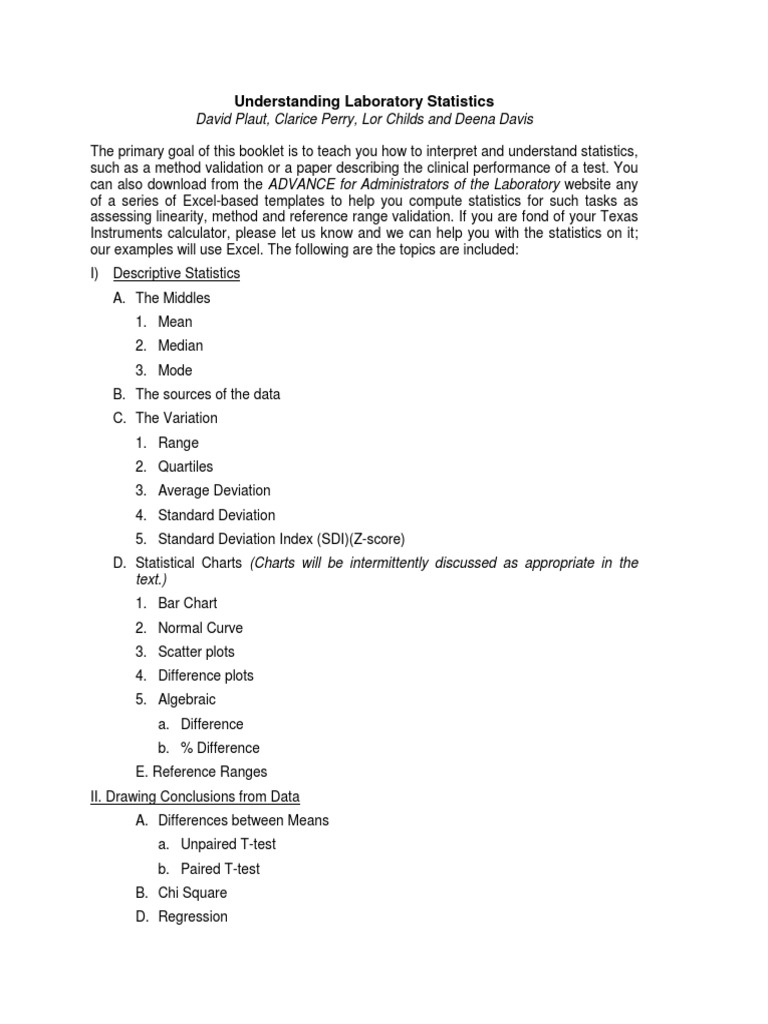 Understanding Laboratory Statistics
David Plaut, Clarice Perry, Lor Childs and Deena Davis

The primary goal of this booklet is to teach you how to interpret and understand statistics, such as a method validation or a paper describing the clinical performance of a test. You can also download from the ADVANCE for Administrators of the Laboratory website any of a series of Excel-based templates to help you compute statistics for such tasks as assessing linearity, method and reference range validation. If you are fond of your Texas Instruments calculator, please let us know and we can help you with the statistics on it; our examples will use Excel. The following are the topics are included:

I) Descriptive Statistics
A. The Middles
1. Mean
2. Median
3. Mode
B. The sources of the data
C. The Variation
1. Range
2. Quartiles
3. Average Deviation
4. Standard Deviation
5. Standard Deviation Index (SDI)(Z-score)
D. Statistical Charts (Charts will be intermittently discussed as appropriate in the text.)
1. Bar Chart
2. Normal Curve
3. Scatter plots
4. Difference plots
5. Algebraic
a. Difference
b. % Difference
E. Reference Ranges

II. Drawing Conclusions from Data
A. Differences between Means
a. Unpaired T-test
b. Paired T-test
B. Chi Square
D. Regression